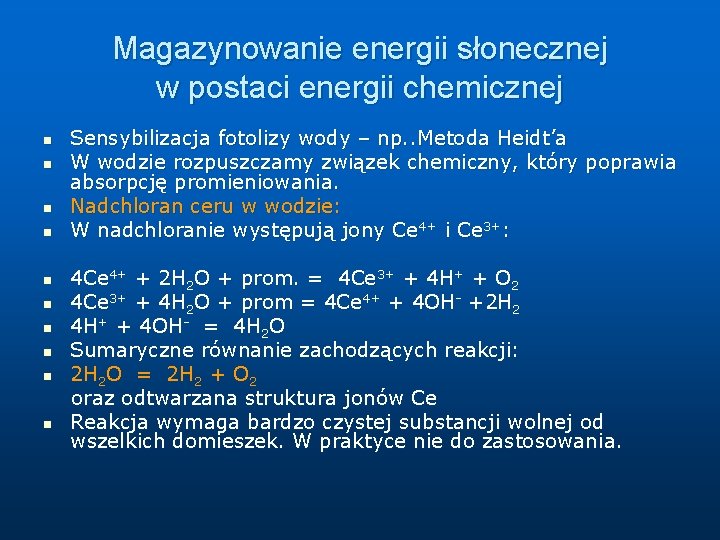 Magazynowanie energii słonecznej w postaci energii chemicznej

- Sensybilizacja fotolizy wody – np..Metoda Heidt’a
- W wodzie rozpuszczamy związek chemiczny, który poprawia absorpcję promieniowania.
- Nadchloran ceru w wodzie:
- W nadchloranie występują jony $Ce^{4+}$ i $Ce^{3+}$:

- $4Ce^{4+} + 2H_2O$ + prom. = $4Ce^{3+} + 4H^+ + O_2$
- $4Ce^{3+} + 4H_2O$ + prom = $4Ce^{4+} + 4OH^- + 2H_2$
- $4H^+ + 4OH^- = 4H_2O$
- Sumaryczne równanie zachodzących reakcji:
- $2H_2O = 2H_2 + O_2$
oraz odtwarzana struktura jonów Ce
- Reakcja wymaga bardzo czystej substancji wolnej od wszelkich domieszek. W praktyce nie do zastosowania.